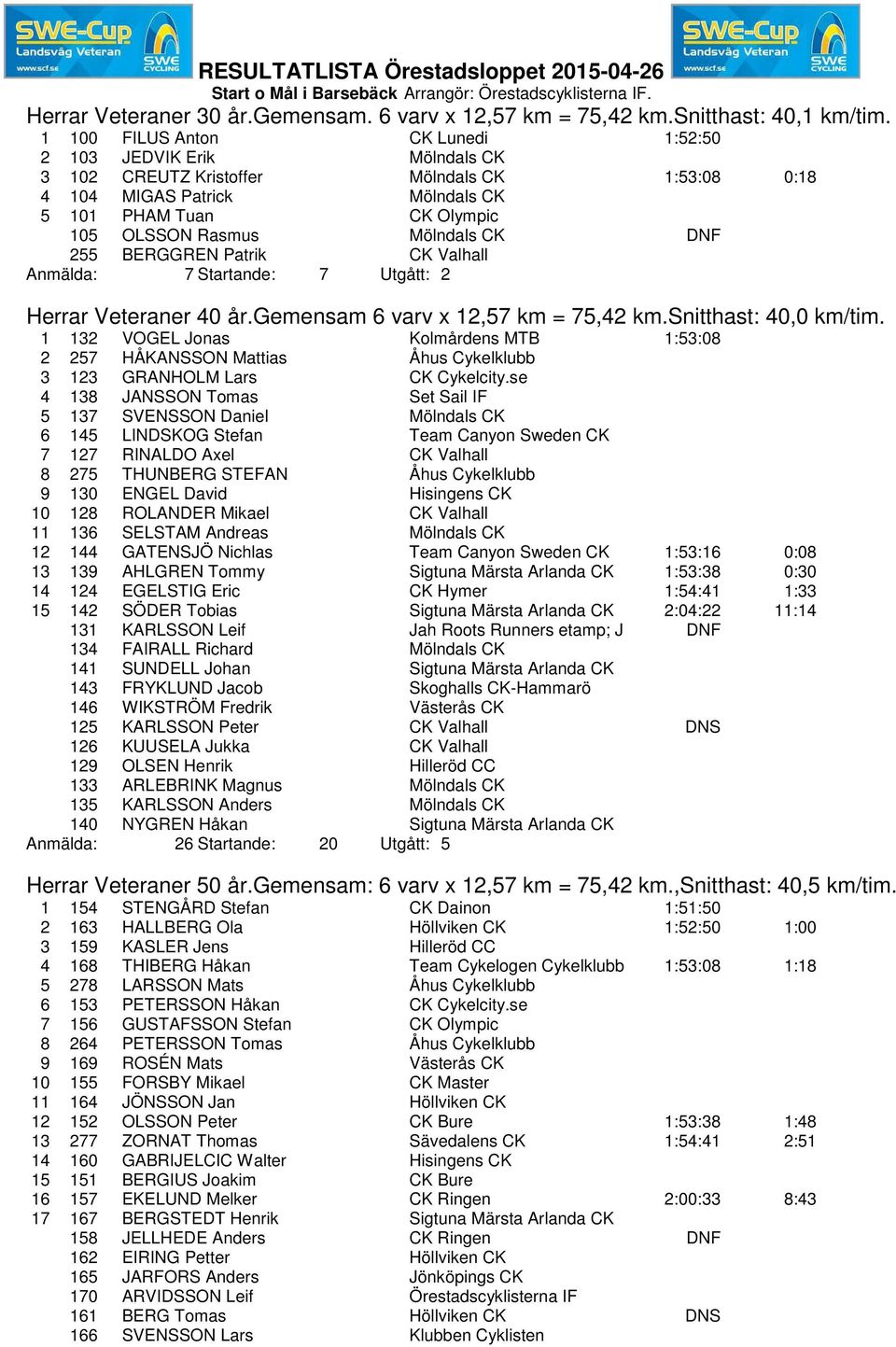 SWE-Cup Landsväg Veteran www.scf.se SWE CYCLING

SWE-Cup Landsväg Veteran www.scf.se SWE CYCLING

RESULTATLISTA Örestadsloppet 2015-04-26
Start o Mål i Barsebäck Arrangör: Örestadscyklisterna IF.

Herrar Veteraner 30 år.Gemensam. 6 varv x 12,57 km = 75,42 km.Snitthast: 40,1 km/tim.

| | | | | | |
|---|---|---|---|---|---|
| 1 | 100 | FILUS Anton | CK Lunedi | 1:52:50 | |
| 2 | 103 | JEDVIK Erik | Mölndals CK | | |
| 3 | 102 | CREUTZ Kristoffer | Mölndals CK | 1:53:08 | 0:18 |
| 4 | 104 | MIGAS Patrick | Mölndals CK | | |
| 5 | 101 | PHAM Tuan | CK Olympic | | |
| | 105 | OLSSON Rasmus | Mölndals CK | DNF | |
| | 255 | BERGGREN Patrik | CK Valhall | | |

Anmälda: 7 Startande: 7 Utgått: 2

Herrar Veteraner 40 år.Gemensam 6 varv x 12,57 km = 75,42 km.Snitthast: 40,0 km/tim.

| | | | | | |
|---|---|---|---|---|---|
| 1 | 132 | VOGEL Jonas | Kolmårdens MTB | 1:53:08 | |
| 2 | 257 | HÅKANSSON Mattias | Åhus Cykelklubb | | |
| 3 | 123 | GRANHOLM Lars | CK Cykelcity.se | | |
| 4 | 138 | JANSSON Tomas | Set Sail IF | | |
| 5 | 137 | SVENSSON Daniel | Mölndals CK | | |
| 6 | 145 | LINDSKOG Stefan | Team Canyon Sweden CK | | |
| 7 | 127 | RINALDO Axel | CK Valhall | | |
| 8 | 275 | THUNBERG STEFAN | Åhus Cykelklubb | | |
| 9 | 130 | ENGEL David | Hisingens CK | | |
| 10 | 128 | ROLANDER Mikael | CK Valhall | | |
| 11 | 136 | SELSTAM Andreas | Mölndals CK | | |
| 12 | 144 | GATENSJÖ Nichlas | Team Canyon Sweden CK | 1:53:16 | 0:08 |
| 13 | 139 | AHLGREN Tommy | Sigtuna Märsta Arlanda CK | 1:53:38 | 0:30 |
| 14 | 124 | EGELSTIG Eric | CK Hymer | 1:54:41 | 1:33 |
| 15 | 142 | SÖDER Tobias | Sigtuna Märsta Arlanda CK | 2:04:22 | 11:14 |
| | 131 | KARLSSON Leif | Jah Roots Runners etamp; J | DNF | |
| | 134 | FAIRALL Richard | Mölndals CK | | |
| | 141 | SUNDELL Johan | Sigtuna Märsta Arlanda CK | | |
| | 143 | FRYKLUND Jacob | Skoghalls CK-Hammarö | | |
| | 146 | WIKSTRÖM Fredrik | Västerås CK | | |
| | 125 | KARLSSON Peter | CK Valhall | DNS | |
| | 126 | KUUSELA Jukka | CK Valhall | | |
| | 129 | OLSEN Henrik | Hilleröd CC | | |
| | 133 | ARLEBRINK Magnus | Mölndals CK | | |
| | 135 | KARLSSON Anders | Mölndals CK | | |
| | 140 | NYGREN Håkan | Sigtuna Märsta Arlanda CK | | |

Anmälda: 26 Startande: 20 Utgått: 5

Herrar Veteraner 50 år.Gemensam: 6 varv x 12,57 km = 75,42 km.,Snitthast: 40,5 km/tim.

| | | | | | |
|---|---|---|---|---|---|
| 1 | 154 | STENGÅRD Stefan | CK Dainon | 1:51:50 | |
| 2 | 163 | HALLBERG Ola | Höllviken CK | 1:52:50 | 1:00 |
| 3 | 159 | KASLER Jens | Hilleröd CC | | |
| 4 | 168 | THIBERG Håkan | Team Cykelogen Cykelklubb | 1:53:08 | 1:18 |
| 5 | 278 | LARSSON Mats | Åhus Cykelklubb | | |
| 6 | 153 | PETERSSON Håkan | CK Cykelcity.se | | |
| 7 | 156 | GUSTAFSSON Stefan | CK Olympic | | |
| 8 | 264 | PETERSSON Tomas | Åhus Cykelklubb | | |
| 9 | 169 | ROSÉN Mats | Västerås CK | | |
| 10 | 155 | FORSBY Mikael | CK Master | | |
| 11 | 164 | JÖNSSON Jan | Höllviken CK | | |
| 12 | 152 | OLSSON Peter | CK Bure | 1:53:38 | 1:48 |
| 13 | 277 | ZORNAT Thomas | Sävedalens CK | 1:54:41 | 2:51 |
| 14 | 160 | GABRIJELCIC Walter | Hisingens CK | | |
| 15 | 151 | BERGIUS Joakim | CK Bure | | |
| 16 | 157 | EKELUND Melker | CK Ringen | 2:00:33 | 8:43 |
| 17 | 167 | BERGSTEDT Henrik | Sigtuna Märsta Arlanda CK | | |
| | 158 | JELLHEDE Anders | CK Ringen | DNF | |
| | 162 | EIRING Petter | Höllviken CK | | |
| | 165 | JARFORS Anders | Jönköpings CK | | |
| | 170 | ARVIDSSON Leif | Örestadscyklisterna IF | | |
| | 161 | BERG Tomas | Höllviken CK | DNS | |
| | 166 | SVENSSON Lars | Klubben Cyklisten | | |